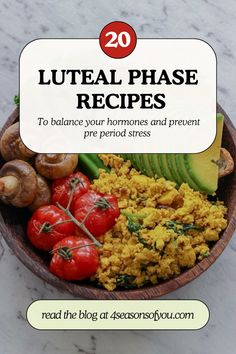 20

LUTEAL PHASE RECIPES

To balance your hormones and prevent pre period stress

read the blog at 4seasonsofyou.com